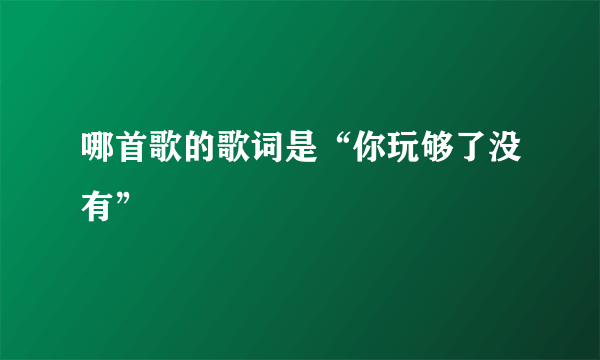 哪首歌的歌词是“你玩够了没有”